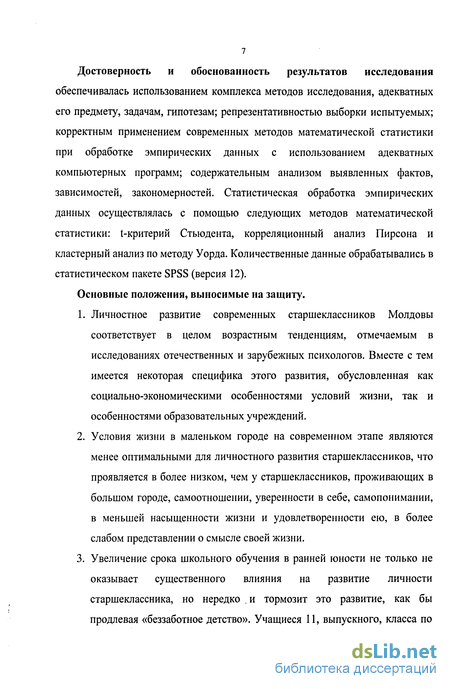 7

Достоверность и обоснованность результатов исследования обеспечивалась использованием комплекса методов исследования, адекватных его предмету, задачам, гипотезам; репрезентативностью выборки испытуемых; корректным применением современных методов математической статистики при обработке эмпирических данных с использованием адекватных компьютерных программ; содержательным анализом выявленных фактов, зависимостей, закономерностей. Статистическая обработка эмпирических данных осуществлялась с помощью следующих методов математической статистики: t-критерий Стьюдента, корреляционный анализ Пирсона и кластерный анализ по методу Уорда. Количественные данные обрабатывались в статистическом пакете SPSS (версия 12).

Основные положения, выносимые на защиту.

1. Личностное развитие современных старшеклассников Молдовы соответствует в целом возрастным тенденциям, отмечаемым в исследованиях отечественных и зарубежных психологов. Вместе с тем имеется некоторая специфика этого развития, обусловленная как социально-экономическими особенностями условий жизни, так и особенностями образовательных учреждений.

2. Условия жизни в маленьком городе на современном этапе являются менее оптимальными для личностного развития старшеклассников, что проявляется в более низком, чем у старшеклассников, проживающих в большом городе, самоотношении, уверенности в себе, самопонимании, в меньшей насыщенности жизни и удовлетворенности ею, в более слабом представлении о смысле своей жизни.

3. Увеличение срока школьного обучения в ранней юности не только не оказывает существенного влияния на развитие личности старшеклассника, но нередко и тормозит это развитие, как бы продлевая «беззаботное детство». Учащиеся 11, выпускного, класса по

dsLib.net
библиотека диссертаций